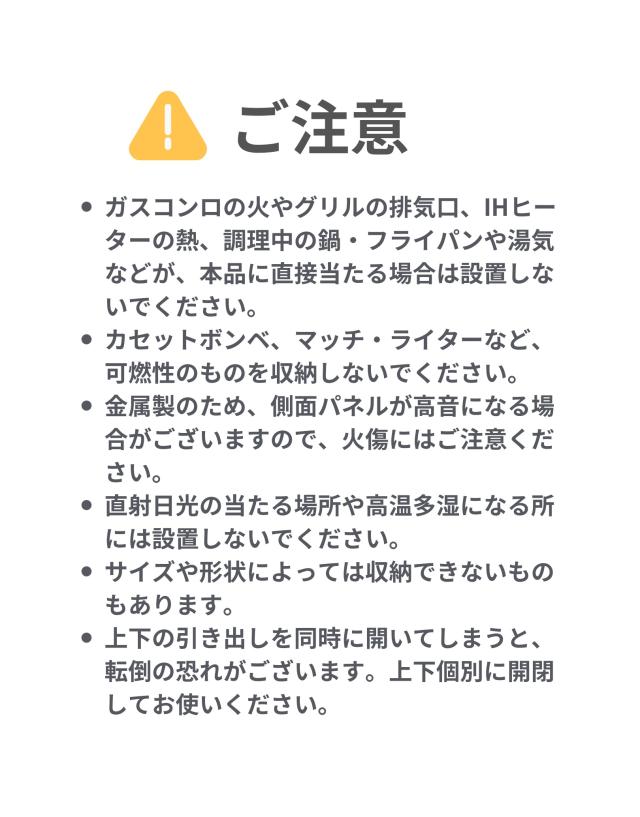 ご注意

• ガスコンロの火やグリルの排気口、IHヒーターの熱、調理中の鍋・フライパンや湯気などが、本品に直接当たる場合は設置しないでください。
• カセットボンベ、マッチ・ライターなど、可燃性のものを収納しないでください。
• 金属製のため、側面パネルが高音になる場合がございますので、火傷にはご注意ください。
• 直射日光の当たる場所や高温多湿になる所には設置しないでください。
• サイズや形状によっては収納できないものもあります。
• 上下の引き出しを同時に開いてしまうと、転倒の恐れがございます。上下個別に開閉してお使いください。